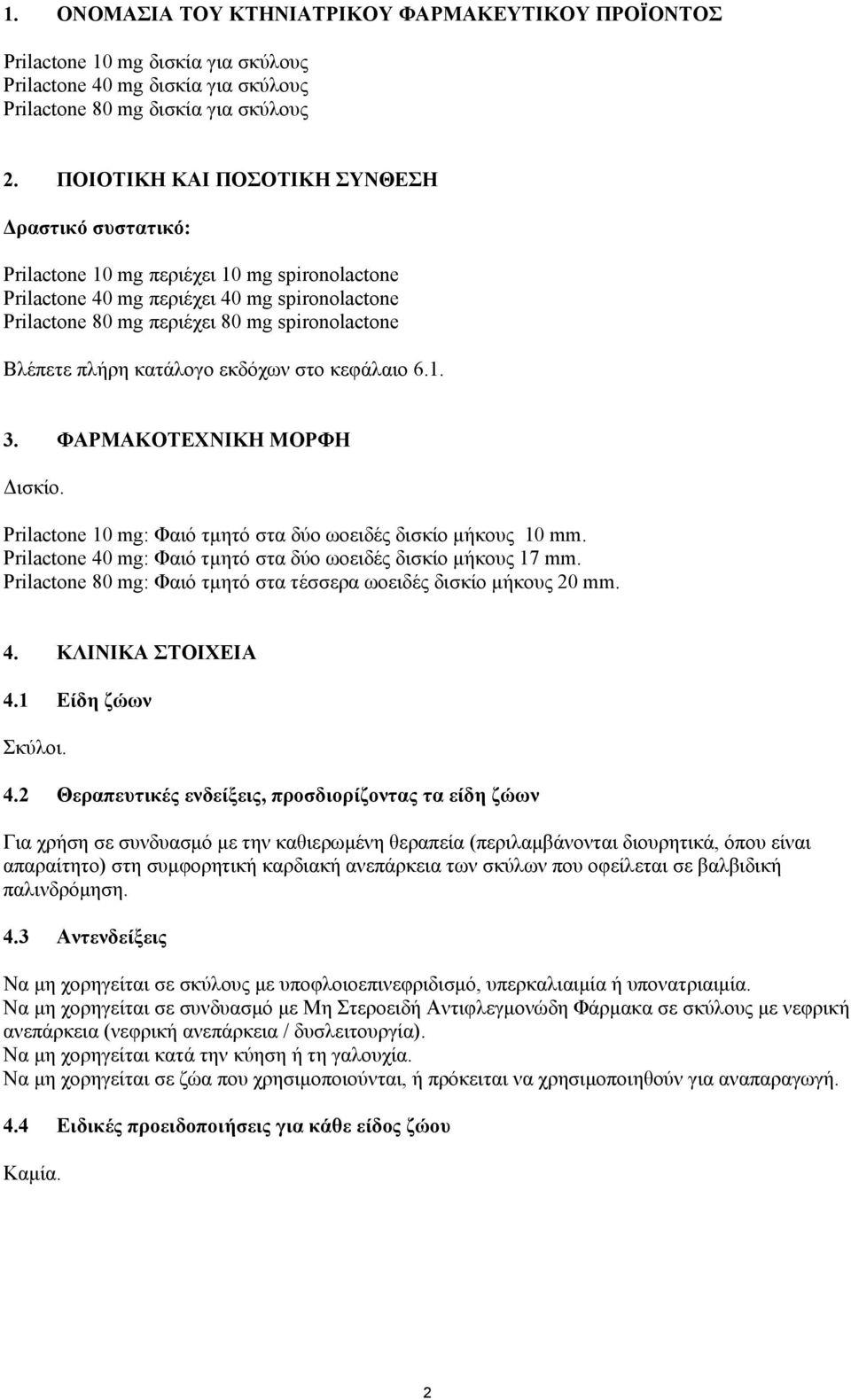 1. ΟΝΟΜΑΣΙΑ ΤΟΥ ΚΤΗΝΙΑΤΡΙΚΟΥ ΦΑΡΜΑΚΕΥΤΙΚΟΥ ΠΡΟΪΟΝΤΟΣ

Prilactone 10 mg δισκία για σκύλους
Prilactone 40 mg δισκία για σκύλους
Prilactone 80 mg δισκία για σκύλους

2. ΠΟΙΟΤΙΚΗ ΚΑΙ ΠΟΣΟΤΙΚΗ ΣΥΝΘΕΣΗ

Δραστικό συστατικό:

Prilactone 10 mg περιέχει 10 mg spironolactone
Prilactone 40 mg περιέχει 40 mg spironolactone
Prilactone 80 mg περιέχει 80 mg spironolactone

Βλέπετε πλήρη κατάλογο εκδόχων στο κεφάλαιο 6.1.

3. ΦΑΡΜΑΚΟΤΕΧΝΙΚΗ ΜΟΡΦΗ

Δισκίο.

Prilactone 10 mg: Φαιό τμητό στα δύο ωοειδές δισκίο μήκους 10 mm.
Prilactone 40 mg: Φαιό τμητό στα δύο ωοειδές δισκίο μήκους 17 mm.
Prilactone 80 mg: Φαιό τμητό στα τέσσερα ωοειδές δισκίο μήκους 20 mm.

4. ΚΛΙΝΙΚΑ ΣΤΟΙΧΕΙΑ

4.1 Είδη ζώων

Σκύλοι.

4.2 Θεραπευτικές ενδείξεις, προσδιορίζοντας τα είδη ζώων

Για χρήση σε συνδυασμό με την καθιερωμένη θεραπεία (περιλαμβάνονται διουρητικά, όπου είναι απαραίτητο) στη συμφορητική καρδιακή ανεπάρκεια των σκύλων που οφείλεται σε βαλβιδική παλινδρόμηση.

4.3 Αντενδείξεις

Να μη χορηγείται σε σκύλους με υποφλοιοεπινεφριδισμό, υπερκαλιαιμία ή υπονατριαιμία.
Να μη χορηγείται σε συνδυασμό με Μη Στεροειδή Αντιφλεγμονώδη Φάρμακα σε σκύλους με νεφρική ανεπάρκεια (νεφρική ανεπάρκεια / δυσλειτουργία).
Να μη χορηγείται κατά την κύηση ή τη γαλουχία.
Να μη χορηγείται σε ζώα που χρησιμοποιούνται, ή πρόκειται να χρησιμοποιηθούν για αναπαραγωγή.

4.4 Ειδικές προειδοποιήσεις για κάθε είδος ζώου

Καμία.

2